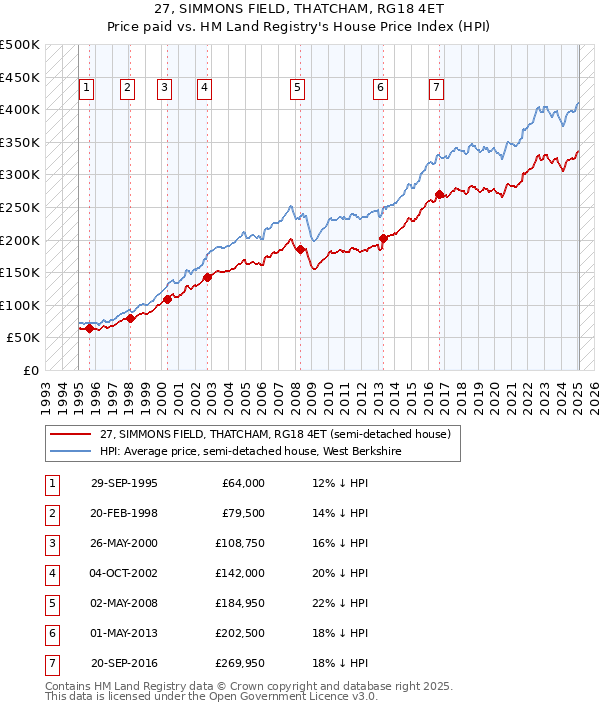 27, SIMMONS FIELD, THATCHAM, RG18 4ET
Price paid vs. HM Land Registry's House Price Index (HPI)

£500K
£450K
£400K
£350K
£300K
£250K
£200K
£150K
£100K
£50K
£0

1 2 3 4 5 6 7

1993 1994 1995 1996 1997 1998 1999 2000 2001 2002 2003 2004 2005 2006 2007 2008 2009 2010 2011 2012 2013 2014 2015 2016 2017 2018 2019 2020 2021 2022 2023 2024 2025 2026

27, SIMMONS FIELD, THATCHAM, RG18 4ET (semi-detached house)
HPI: Average price, semi-detached house, West Berkshire

| 1 | 29-SEP-1995 | £64,000 | 12% ↓ HPI |
|---|---|---|---|
| 2 | 20-FEB-1998 | £79,500 | 14% ↓ HPI |
| 3 | 26-MAY-2000 | £108,750 | 16% ↓ HPI |
| 4 | 04-OCT-2002 | £142,000 | 20% ↓ HPI |
| 5 | 02-MAY-2008 | £184,950 | 22% ↓ HPI |
| 6 | 01-MAY-2013 | £202,500 | 18% ↓ HPI |
| 7 | 20-SEP-2016 | £269,950 | 18% ↓ HPI |

Contains HM Land Registry data © Crown copyright and database right 2025.
This data is licensed under the Open Government Licence v3.0.